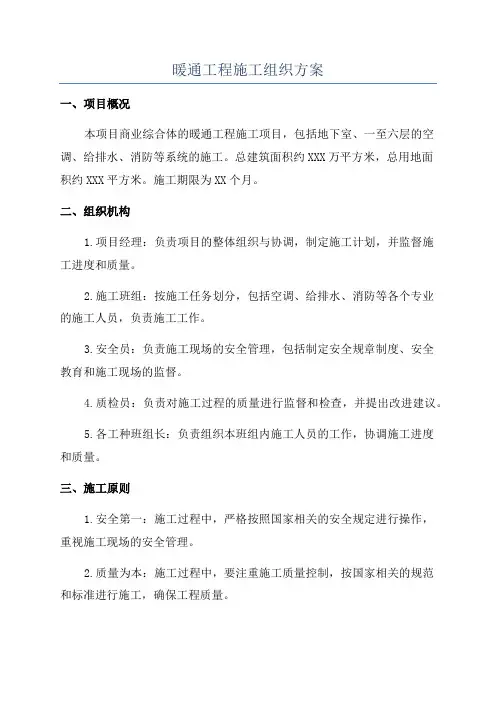 暖通工程施工组织方案

一、项目概况

本项目商业综合体的暖通工程施工项目，包括地下室、一至六层的空调、给排水、消防等系统的施工。总建筑面积约 XXX 万平方米，总用地面积约 XXX 平方米。施工期限为 XX 个月。

二、组织机构

1.项目经理：负责项目的整体组织与协调，制定施工计划，并监督施工进度和质量。

2.施工班组：按施工任务划分，包括空调、给排水、消防等各个专业的施工人员，负责施工工作。

3.安全员：负责施工现场的安全管理，包括制定安全规章制度、安全教育和施工现场的监督。

4.质检员：负责对施工过程的质量进行监督和检查，并提出改进建议。

5.各工种班组长：负责组织本班组内施工人员的工作，协调施工进度和质量。

三、施工原则

1.安全第一：施工过程中，严格按照国家相关的安全规定进行操作，重视施工现场的安全管理。

2.质量为本：施工过程中，要注重施工质量控制，按国家相关的规范和标准进行施工，确保工程质量。